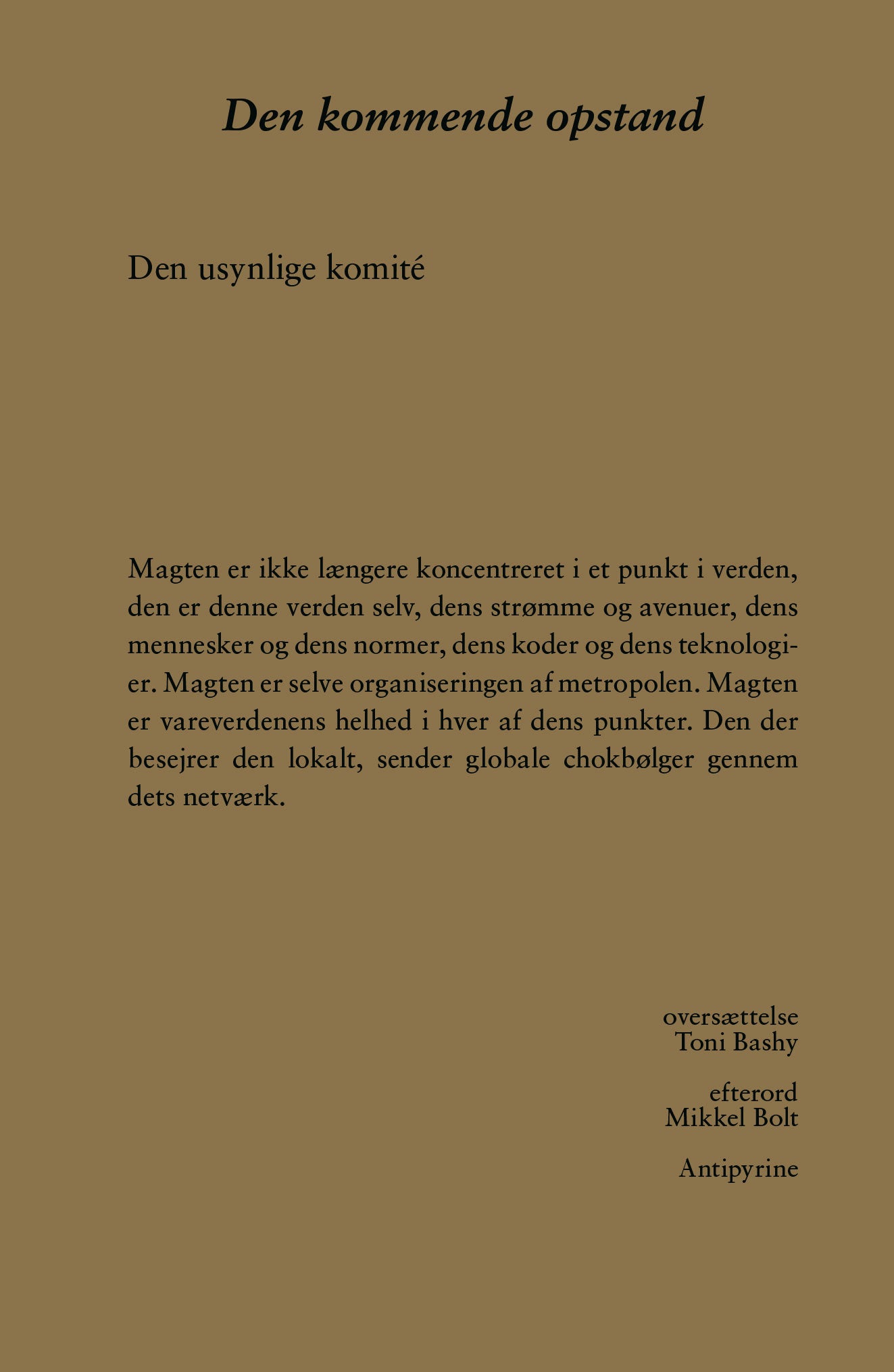 Den kommende opstand

Den usynlige komité

Magten er ikke længere koncentreret i et punkt i verden, den er denne verden selv, dens strømme og avenuer, dens mennesker og dens normer, dens koder og dens teknologier. Magten er selve organiseringen af metropolen. Magten er vareverdenens helhed i hver af dens punkter. Den der besejrer den lokalt, sender globale chokbølger gennem dets netværk.

oversættelse
Toni Bashy

efterord
Mikkel Bolt

Antipyrine